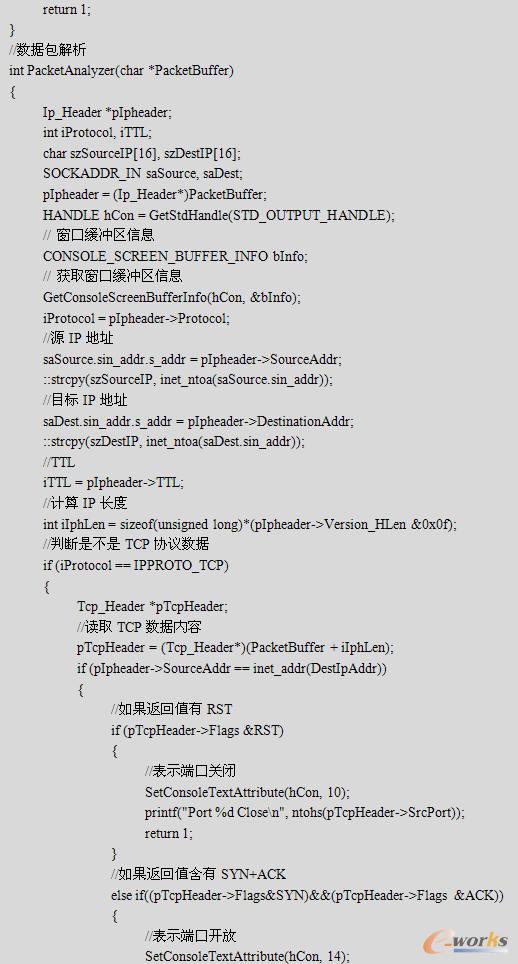 return 1;
}
//数据包解析
int PacketAnalyzer(char *PacketBuffer)
{
Ip_Header *pIpheader;
int iProtocol, iTTL;
char szSourceIP[16], szDestIP[16];
SOCKADDR_IN saSource, saDest;
pIpheader = (Ip_Header*)PacketBuffer;
HANDLE hCon = GetStdHandle(STD_OUTPUT_HANDLE);
// 窗口缓冲区信息
CONSOLE_SCREEN_BUFFER_INFO bInfo;
// 获取窗口缓冲区信息
GetConsoleScreenBufferInfo(hCon, &bInfo);
iProtocol = pIpheader->Protocol;
//源 IP 地址
saSource.sin_addr.s_addr = pIpheader->SourceAddr;
::strcpy(szSourceIP, inet_ntoa(saSource.sin_addr));
//目标 IP 地址
saDest.sin_addr.s_addr = pIpheader->DestinationAddr;
::strcpy(szDestIP, inet_ntoa(saDest.sin_addr));
//TTL
iTTL = pIpheader->TTL;
//计算 IP 长度
int iIphLen = sizeof(unsigned long)*(pIpheader->Version_HLen &0x0f);
//判断是不是 TCP 协议数据
if (iProtocol == IPPROTO_TCP)
{
Tcp_Header *pTcpHeader;
//读取 TCP 数据内容
pTcpHeader = (Tcp_Header*)(PacketBuffer + iIphLen);
if (pIpheader->SourceAddr == inet_addr(DestIpAddr))
{
//如果返回值有 RST
if (pTcpHeader->Flags &RST)
{
//表示端口关闭
SetConsoleTextAttribute(hCon, 10);
printf("Port %d Close\n", ntohs(pTcpHeader->SrcPort));
return 1;
}
//如果返回值含有 SYN+ACK
else if((pTcpHeader->Flags&SYN)&&(pTcpHeader->Flags &ACK))
{
//表示端口开放
SetConsoleTextAttribute(hCon, 14);

e-works